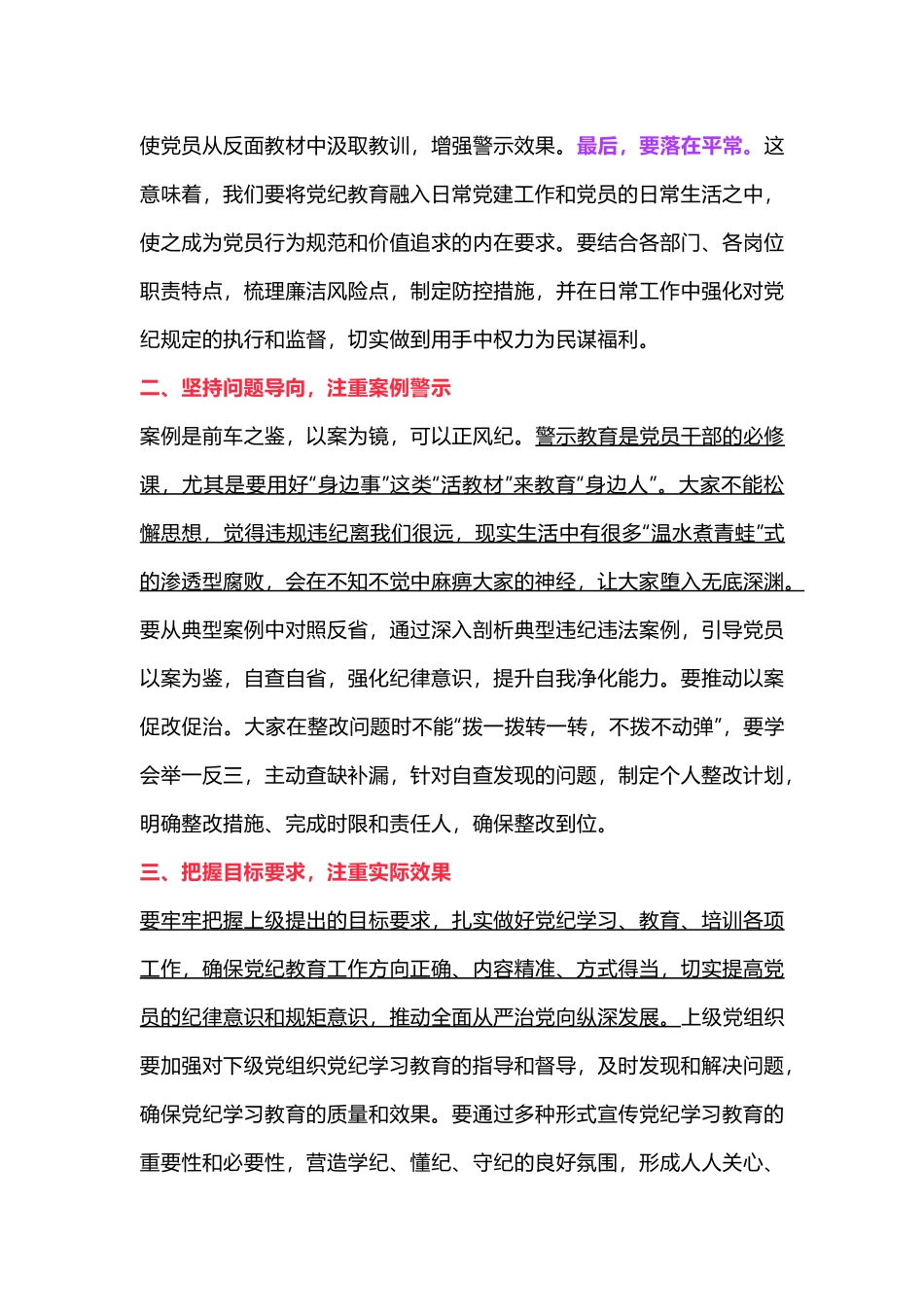 使党员从反面教材中汲取教训，增强警示效果。最后，要落在平常。这意味着，我们要将党纪教育融入日常党建工作和党员的日常生活之中，使之成为党员行为规范和价值追求的内在要求。要结合各部门、各岗位职责特点，梳理廉洁风险点，制定防控措施，并在日常工作中强化对党纪规定的执行和监督，切实做到用手中权力为民谋福利。

二、坚持问题导向，注重案例警示

案例是前车之鉴，以案为镜，可以正风纪。警示教育是党员干部的必修课，尤其是要用好“身边事”这类“活教材”来教育“身边人”。大家不能松懈思想，觉得违规违纪离我们很远，现实生活中有很多“温水煮青蛙”式的渗透型腐败，会在不知不觉中麻痹大家的神经，让大家堕入无底深渊。要从典型案例中对照反省，通过深入剖析典型违纪违法案例，引导党员以案为鉴，自查自省，强化纪律意识，提升自我净化能力。要推动以案促改促治。大家在整改问题时不能“拨一拨转一转，不拨不动弹”，要学会举一反三，主动查缺补漏，针对自查发现的问题，制定个人整改计划，明确整改措施、完成时限和责任人，确保整改到位。

三、把握目标要求，注重实际效果

要牢牢把握上级提出的目标要求，扎实做好党纪学习、教育、培训各项工作，确保党纪教育工作方向正确、内容精准、方式得当，切实提高党员的纪律意识和规矩意识，推动全面从严治党向纵深发展。上级党组织要加强对下级党组织党纪学习教育的指导和督导，及时发现和解决问题，确保党纪学习教育的质量和效果。要通过多种形式宣传党纪学习教育的重要性和必要性，营造学纪、懂纪、守纪的良好氛围，形成人人关心、